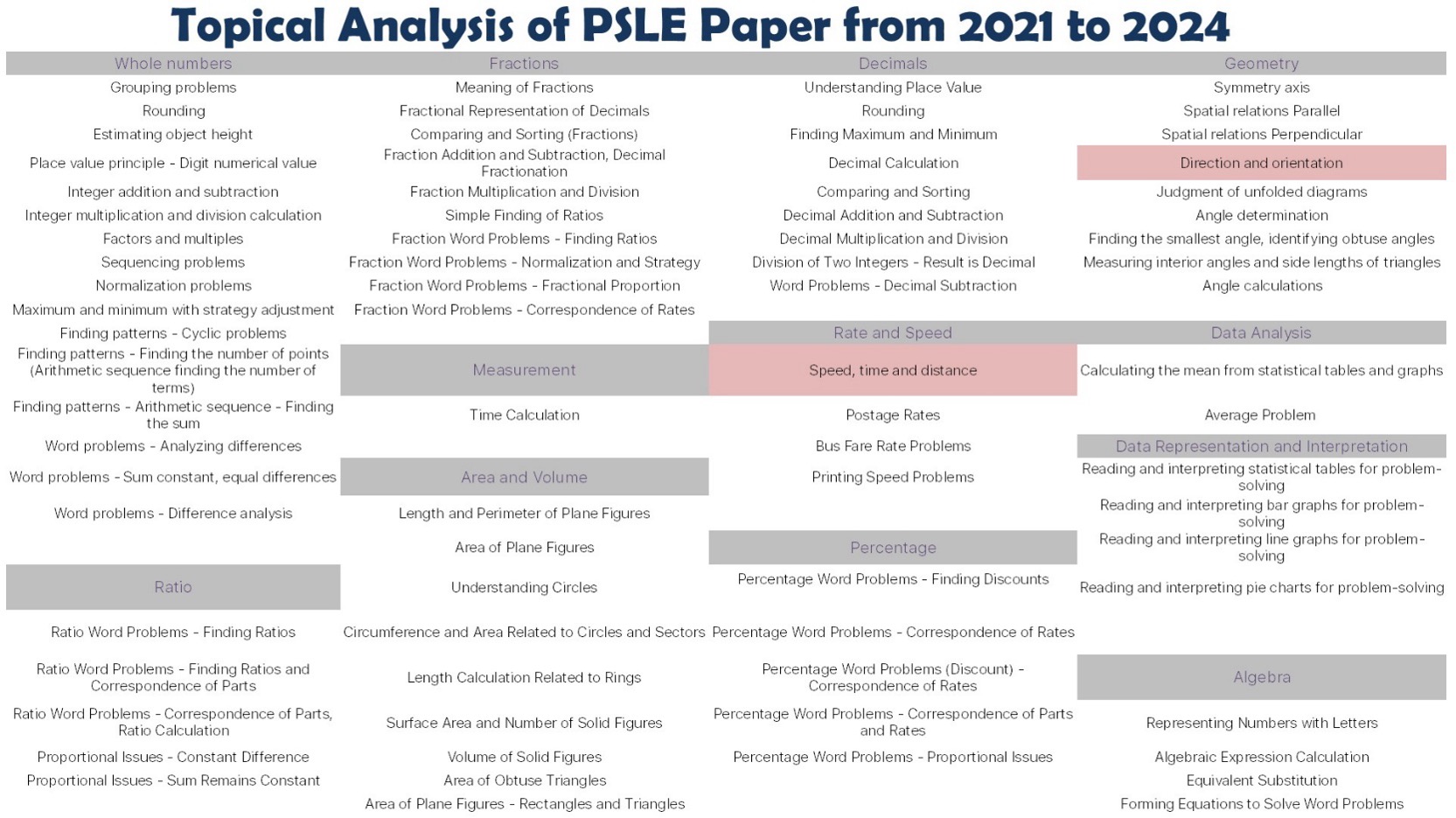 Topical Analysis of PSLE Paper from 2021 to 2024

Whole numbers
Grouping problems
Rounding
Estimating object height
Place value principle - Digit numerical value
Integer addition and subtraction
Integer multiplication and division calculation
Factors and multiples
Sequencing problems
Normalization problems
Maximum and minimum with strategy adjustment
Finding patterns - Cyclic problems
Finding patterns - Finding the number of points (Arithmetic sequence finding the number of terms)
Finding patterns - Arithmetic sequence - Finding the sum
Word problems - Analyzing differences
Word problems - Sum constant, equal differences
Word problems - Difference analysis

Ratio
Ratio Word Problems - Finding Ratios
Ratio Word Problems - Finding Ratios and Correspondence of Parts
Ratio Word Problems - Correspondence of Parts, Ratio Calculation
Proportional Issues - Constant Difference
Proportional Issues - Sum Remains Constant

Fractions
Meaning of Fractions
Fractional Representation of Decimals
Comparing and Sorting (Fractions)
Fraction Addition and Subtraction, Decimal Fractionation
Fraction Multiplication and Division
Simple Finding of Ratios
Fraction Word Problems - Finding Ratios
Fraction Word Problems - Normalization and Strategy
Fraction Word Problems - Fractional Proportion
Fraction Word Problems - Correspondence of Rates

Measurement
Time Calculation

Area and Volume
Length and Perimeter of Plane Figures
Area of Plane Figures
Understanding Circles
Circumference and Area Related to Circles and Sectors
Length Calculation Related to Rings
Surface Area and Number of Solid Figures
Volume of Solid Figures
Area of Obtuse Triangles
Area of Plane Figures - Rectangles and Triangles

Decimals
Understanding Place Value
Rounding
Finding Maximum and Minimum
Decimal Calculation
Comparing and Sorting
Decimal Addition and Subtraction
Decimal Multiplication and Division
Division of Two Integers - Result is Decimal
Word Problems - Decimal Subtraction

Rate and Speed
Speed, time and distance
Postage Rates
Bus Fare Rate Problems
Printing Speed Problems

Percentage
Percentage Word Problems - Finding Discounts
Percentage Word Problems - Correspondence of Rates
Percentage Word Problems (Discount) - Correspondence of Rates
Percentage Word Problems - Correspondence of Parts and Rates
Percentage Word Problems - Proportional Issues

Geometry
Symmetry axis
Spatial relations Parallel
Spatial relations Perpendicular
Direction and orientation
Judgment of unfolded diagrams
Angle determination
Finding the smallest angle, identifying obtuse angles
Measuring interior angles and side lengths of triangles
Angle calculations

Data Analysis
Calculating the mean from statistical tables and graphs
Average Problem

Data Representation and Interpretation
Reading and interpreting statistical tables for problem-solving
Reading and interpreting bar graphs for problem-solving
Reading and interpreting line graphs for problem-solving
Reading and interpreting pie charts for problem-solving

Algebra
Representing Numbers with Letters
Algebraic Expression Calculation
Equivalent Substitution
Forming Equations to Solve Word Problems